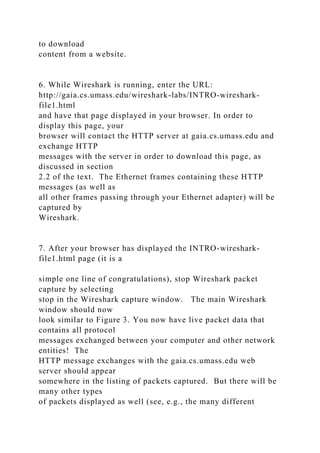 to download
content from a website.

6. While Wireshark is running, enter the URL:
http://gaia.cs.umass.edu/wireshark-labs/INTRO-wireshark-file1.html
and have that page displayed in your browser. In order to display this page, your
browser will contact the HTTP server at gaia.cs.umass.edu and exchange HTTP
messages with the server in order to download this page, as discussed in section
2.2 of the text. The Ethernet frames containing these HTTP messages (as well as
all other frames passing through your Ethernet adapter) will be captured by
Wireshark.

7. After your browser has displayed the INTRO-wireshark-file1.html page (it is a

simple one line of congratulations), stop Wireshark packet capture by selecting
stop in the Wireshark capture window. The main Wireshark window should now
look similar to Figure 3. You now have live packet data that contains all protocol
messages exchanged between your computer and other network entities! The
HTTP message exchanges with the gaia.cs.umass.edu web server should appear
somewhere in the listing of packets captured. But there will be many other types
of packets displayed as well (see, e.g., the many different